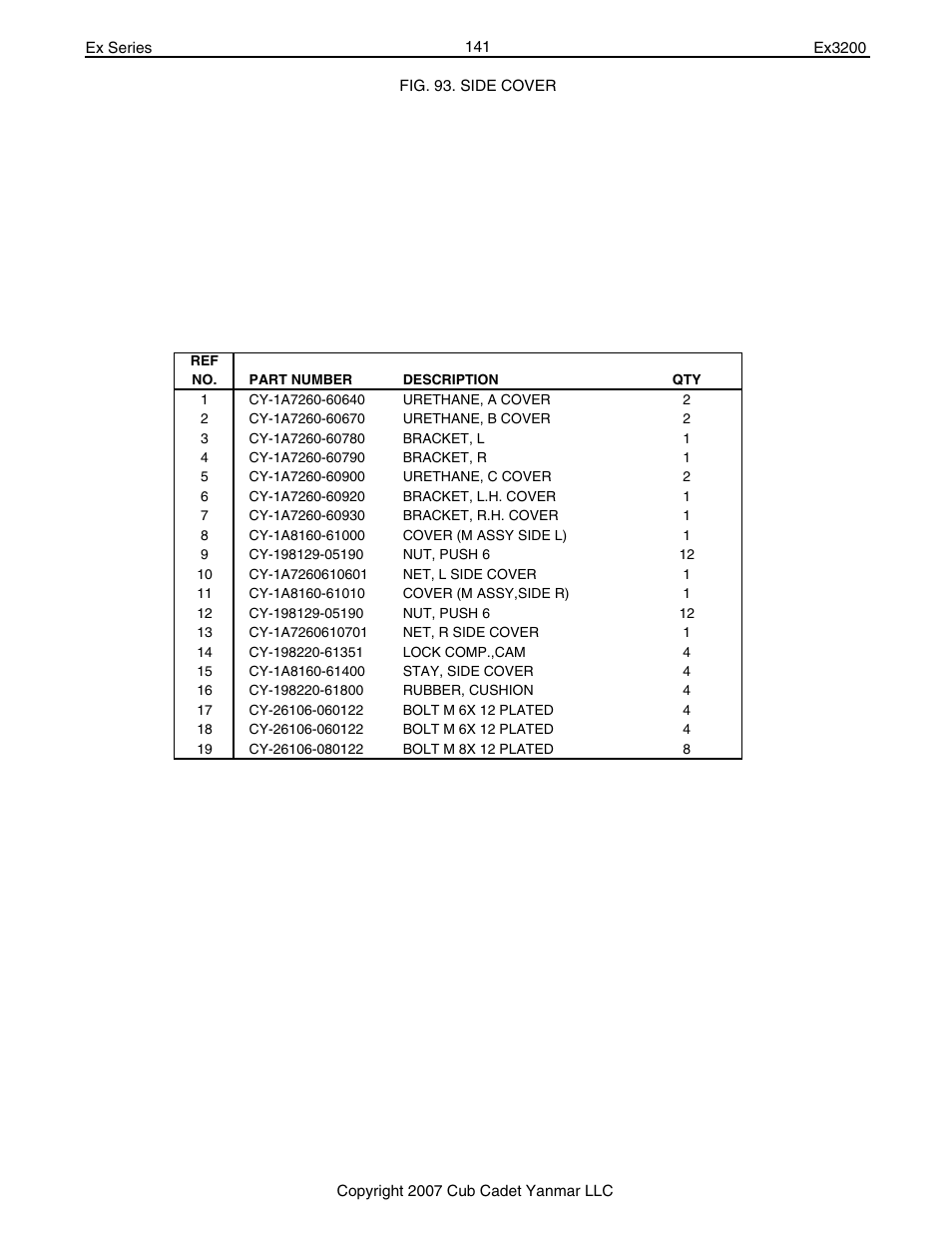 Ex Series 141 Ex3200

FIG. 93. SIDE COVER

| REF NO. | PART NUMBER | DESCRIPTION | QTY |
|---|---|---|---|
| 1 | CY-1A7260-60640 | URETHANE, A COVER | 2 |
| 2 | CY-1A7260-60670 | URETHANE, B COVER | 2 |
| 3 | CY-1A7260-60780 | BRACKET, L | 1 |
| 4 | CY-1A7260-60790 | BRACKET, R | 1 |
| 5 | CY-1A7260-60900 | URETHANE, C COVER | 2 |
| 6 | CY-1A7260-60920 | BRACKET, L.H. COVER | 1 |
| 7 | CY-1A7260-60930 | BRACKET, R.H. COVER | 1 |
| 8 | CY-1A8160-61000 | COVER (M ASSY SIDE L) | 1 |
| 9 | CY-198129-05190 | NUT, PUSH 6 | 12 |
| 10 | CY-1A7260610601 | NET, L SIDE COVER | 1 |
| 11 | CY-1A8160-61010 | COVER (M ASSY,SIDE R) | 1 |
| 12 | CY-198129-05190 | NUT, PUSH 6 | 12 |
| 13 | CY-1A7260610701 | NET, R SIDE COVER | 1 |
| 14 | CY-198220-61351 | LOCK COMP.,CAM | 4 |
| 15 | CY-1A8160-61400 | STAY, SIDE COVER | 4 |
| 16 | CY-198220-61800 | RUBBER, CUSHION | 4 |
| 17 | CY-26106-060122 | BOLT M 6X 12 PLATED | 4 |
| 18 | CY-26106-060122 | BOLT M 6X 12 PLATED | 4 |
| 19 | CY-26106-080122 | BOLT M 8X 12 PLATED | 8 |

Copyright 2007 Cub Cadet Yanmar LLC